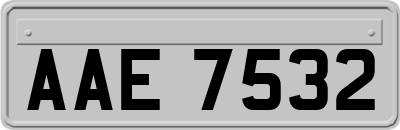 AAE 7532